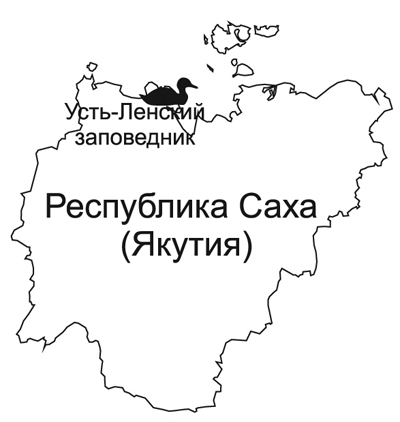 Усть-Ленский заповедник

Республика Саха (Якутия)